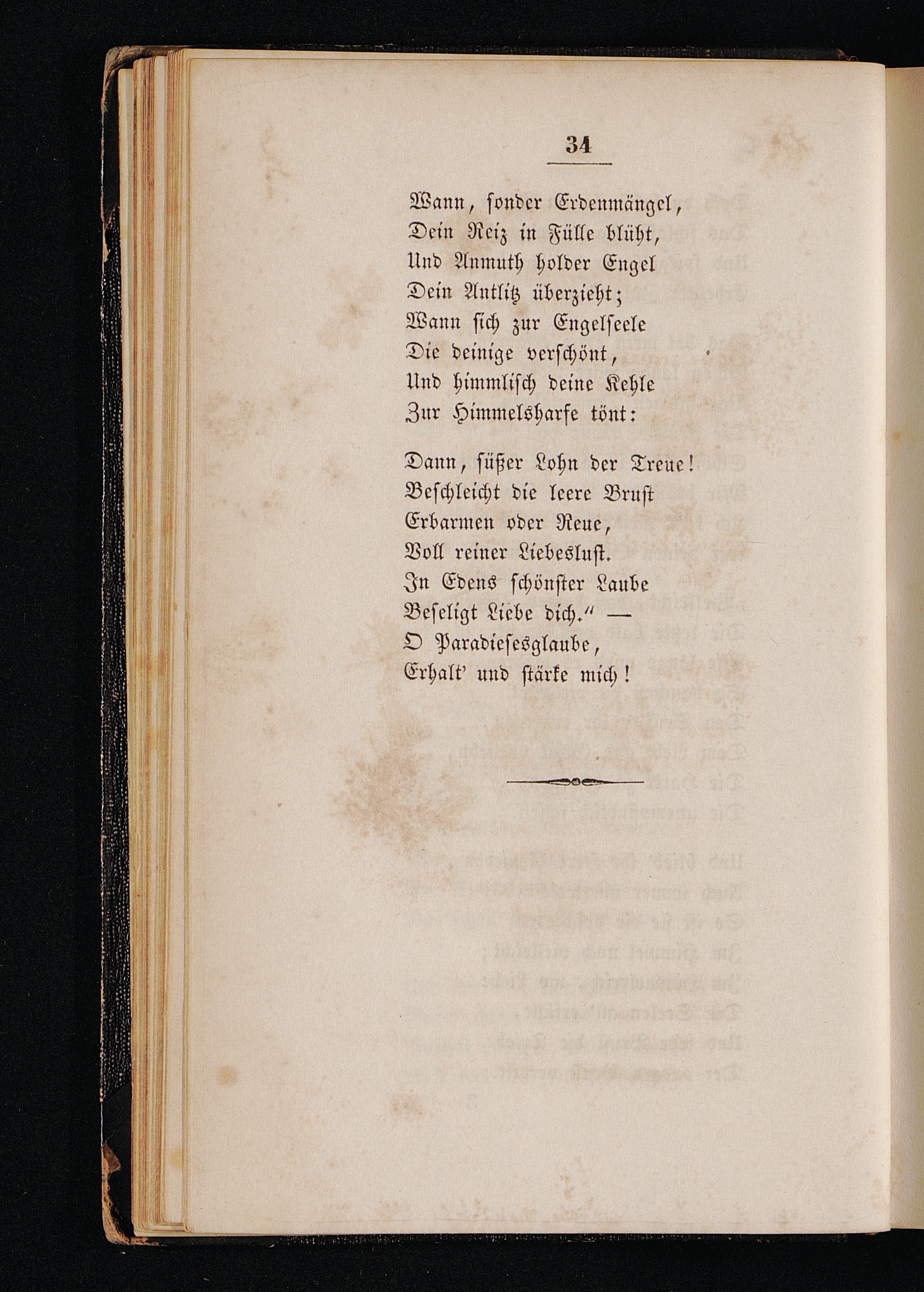 34

Wann, sonder Erdenmängel,
Dein Reiz in Fülle blüht,
Und Anmuth holder Engel
Dein Antlitz überzieht;
Wann sich zur Engelseele
Die deinige verschönt,
Und himmlisch deine Kehle
Zur Himmelsharfe tönt:

Dann, süßer Lohn der Treue!
Beschleicht die leere Brust
Erbarmen oder Reue,
Voll reiner Liebeslust.
In Edens schönster Laube
Beseligt Liebe dich." —
O Paradiesesglaube,
Erhalt' und stärke mich!